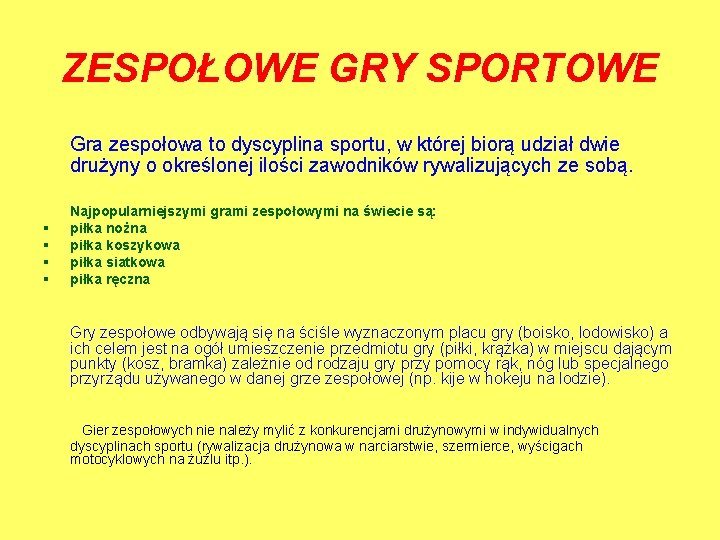 ZESPOŁOWE GRY SPORTOWE

Gra zespołowa to dyscyplina sportu, w której biorą udział dwie drużyny o określonej ilości zawodników rywalizujących ze sobą.

Najpopularniejszymi grami zespołowymi na świecie są:
- piłka nożna
- piłka koszykowa
- piłka siatkowa
- piłka ręczna

Gry zespołowe odbywają się na ściśle wyznaczonym placu gry (boisko, lodowisko) a ich celem jest na ogół umieszczenie przedmiotu gry (piłki, krążka) w miejscu dającym punkty (kosz, bramka) zależnie od rodzaju gry przy pomocy rąk, nóg lub specjalnego przyrządu używanego w danej grze zespołowej (np. kije w hokeju na lodzie).

Gier zespołowych nie należy mylić z konkurencjami drużynowymi w indywidualnych dyscyplinach sportu (rywalizacja drużynowa w narciarstwie, szermierce, wyścigach motocyklowych na żużlu itp.).